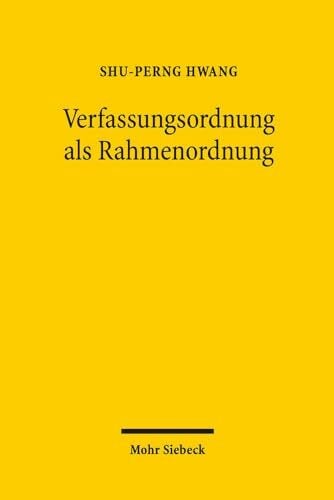 SHU-PERNG HWANG

Verfassungsordnung als Rahmenordnung

Mohr Siebeck